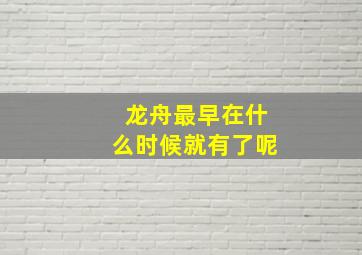 龙舟最早在什么时候就有了呢